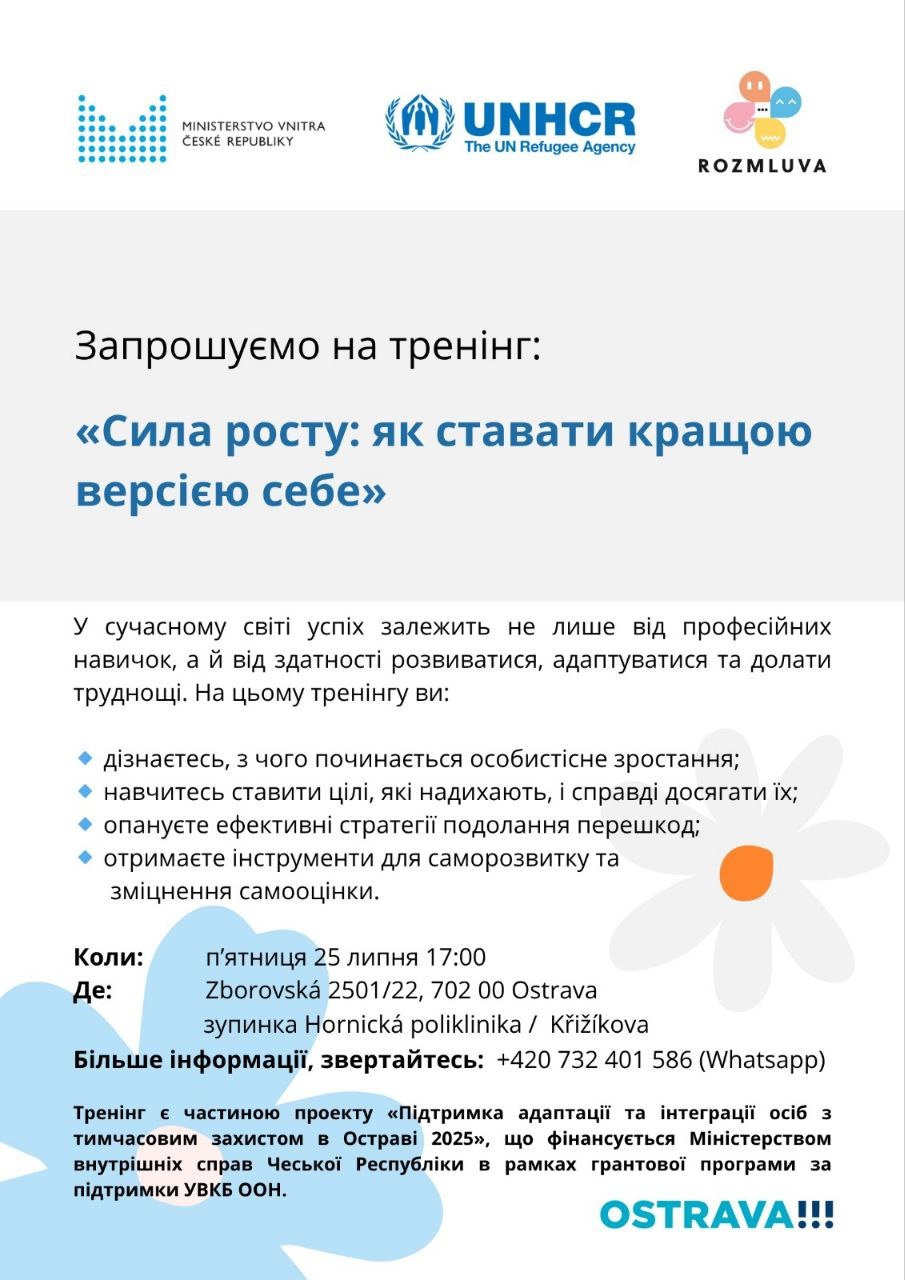 MINISTERSTVO VNITRA
ČESKÉ REPUBLIKY

UNHCR
The UN Refugee Agency

ROZMLUVA

Запрошуємо на тренінг:

«Сила росту: як ставати кращою версією себе»

У сучасному світі успіх залежить не лише від професійних навичок, а й від здатності розвиватися, адаптуватися та долати труднощі. На цьому тренінгу ви:

• дізнаєтесь, з чого починається особистісне зростання;
• навчитесь ставити цілі, які надихають, і справді досягати їх;
• опануєте ефективні стратегії подолання перешкод;
• отримаєте інструменти для саморозвитку та зміцнення самооцінки.

Коли: п'ятниця 25 липня 17:00
Де: Zborovská 2501/22, 702 00 Ostrava
зупинка Hornická poliklinika / Křižíkova
Більше інформації, звертайтесь: +420 732 401 586 (Whatsapp)

Тренінг є частиною проекту «Підтримка адаптації та інтеграції осіб з тимчасовим захистом в Остраві 2025», що фінансується Міністерством внутрішніх справ Чеської Республіки в рамках грантової програми за підтримки УВКБ ООН.

OSTRAVA!!!